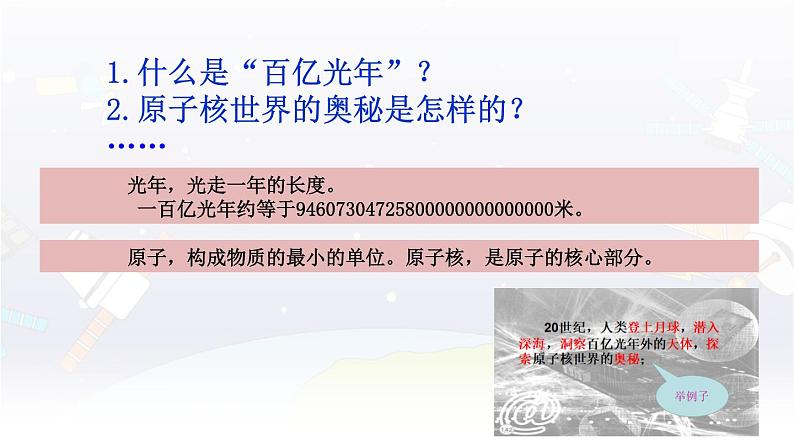 1. 什么是“百亿光年”？
2. 原子核世界的奥秘是怎样的？
……

光年，光走一年的长度。
一百亿光年约等于94607304725800000000000000米。

原子，构成物质的最小的单位。原子核，是原子的核心部分。

20世纪，人类登上月球，潜入深海，洞察百亿光年外的天体，探索原子核世界的奥秘；

举例子